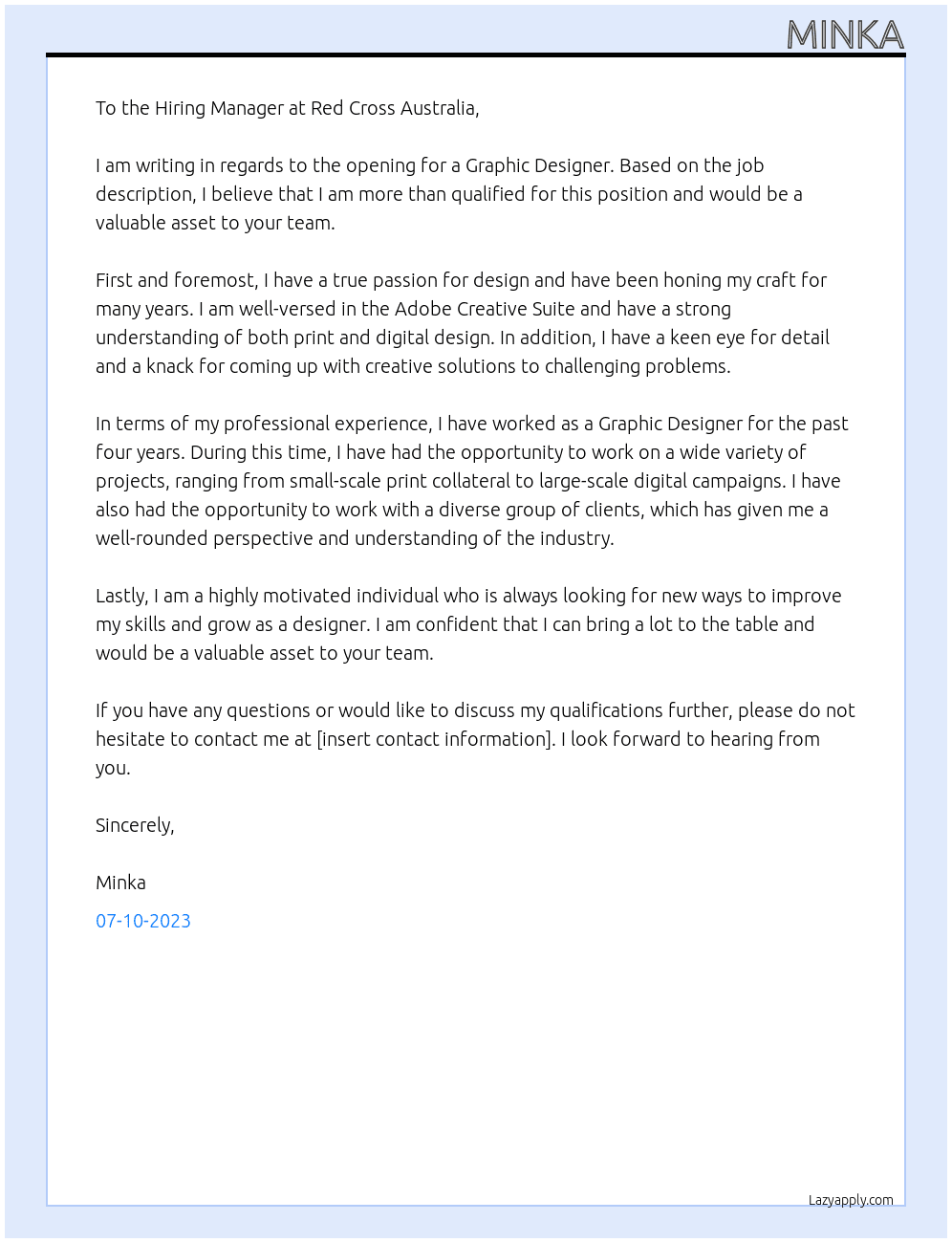 MINKA

To the Hiring Manager at Red Cross Australia,

I am writing in regards to the opening for a Graphic Designer. Based on the job description, I believe that I am more than qualified for this position and would be a valuable asset to your team.

First and foremost, I have a true passion for design and have been honing my craft for many years. I am well-versed in the Adobe Creative Suite and have a strong understanding of both print and digital design. In addition, I have a keen eye for detail and a knack for coming up with creative solutions to challenging problems.

In terms of my professional experience, I have worked as a Graphic Designer for the past four years. During this time, I have had the opportunity to work on a wide variety of projects, ranging from small-scale print collateral to large-scale digital campaigns. I have also had the opportunity to work with a diverse group of clients, which has given me a well-rounded perspective and understanding of the industry.

Lastly, I am a highly motivated individual who is always looking for new ways to improve my skills and grow as a designer. I am confident that I can bring a lot to the table and would be a valuable asset to your team.

If you have any questions or would like to discuss my qualifications further, please do not hesitate to contact me at [insert contact information]. I look forward to hearing from you.

Sincerely,

Minka

07-10-2023

Lazyapply.com